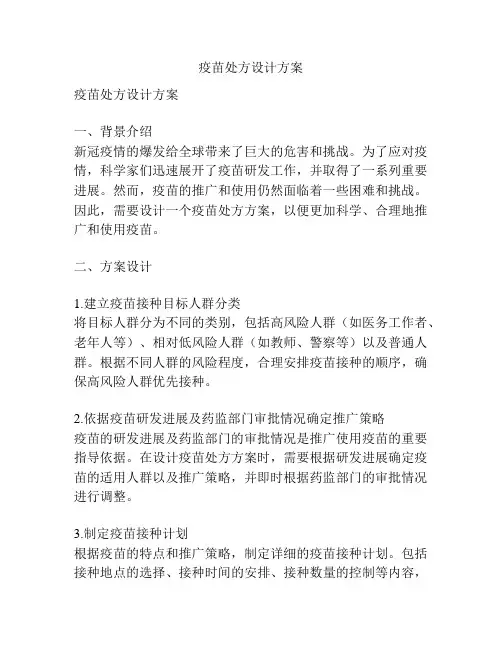 疫苗处方设计方案

疫苗处方设计方案

一、背景介绍
新冠疫情的爆发给全球带来了巨大的危害和挑战。为了应对疫情，科学家们迅速展开了疫苗研发工作，并取得了一系列重要进展。然而，疫苗的推广和使用仍然面临着一些困难和挑战。因此，需要设计一个疫苗处方方案，以便更加科学、合理地推广和使用疫苗。

二、方案设计

1.建立疫苗接种目标人群分类
将目标人群分为不同的类别，包括高风险人群（如医务工作者、老年人等）、相对低风险人群（如教师、警察等）以及普通人群。根据不同人群的风险程度，合理安排疫苗接种的顺序，确保高风险人群优先接种。

2.依据疫苗研发进展及药监部门审批情况确定推广策略
疫苗的研发进展及药监部门的审批情况是推广使用疫苗的重要指导依据。在设计疫苗处方方案时，需要根据研发进展确定疫苗的适用人群以及推广策略，并即时根据药监部门的审批情况进行调整。

3.制定疫苗接种计划
根据疫苗的特点和推广策略，制定详细的疫苗接种计划。包括接种地点的选择、接种时间的安排、接种数量的控制等内容，